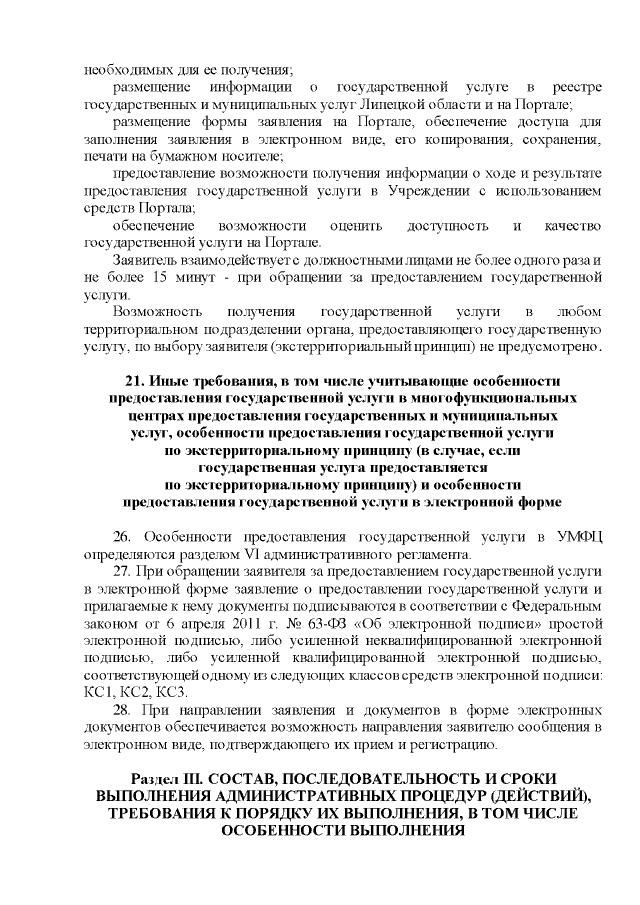 необходимых для ее получения;

размещение информации о государственной услуге в реестре государственных и муниципальных услуг Липецкой области и на Портале;

размещение формы заявления на Портале, обеспечение доступа для заполнения заявления в электронном виде, его копирования, сохранения, печати на бумажном носителе;

предоставление возможности получения информации о ходе и результате предоставления государственной услуги в Учреждении с использованием средств Портала;

обеспечение возможности оценить доступность и качество государственной услуги на Портале.

Заявитель взаимодействует с должностными лицами не более одного раза и не более 15 минут - при обращении за предоставлением государственной услуги.

Возможность получения государственной услуги в любом территориальном подразделении органа, предоставляющего государственную услугу, по выбору заявителя (экстерриториальный принцип) не предусмотрено.

21. Иные требования, в том числе учитывающие особенности предоставления государственной услуги в многофункциональных центрах предоставления государственных и муниципальных услуг, особенности предоставления государственной услуги по экстерриториальному принципу (в случае, если государственная услуга предоставляется по экстерриториальному принципу) и особенности предоставления государственной услуги в электронной форме

26. Особенности предоставления государственной услуги в УМФЦ определяются разделом VI административного регламента.

27. При обращении заявителя за предоставлением государственной услуги в электронной форме заявление о предоставлении государственной услуги и прилагаемые к нему документы подписываются в соответствии с Федеральным законом от 6 апреля 2011 г. № 63-ФЗ «Об электронной подписи» простой электронной подписью, либо усиленной неквалифицированной электронной подписью, либо усиленной квалифицированной электронной подписью, соответствующей одному из следующих классов средств электронной подписи: КС1, КС2, КС3.

28. При направлении заявления и документов в форме электронных документов обеспечивается возможность направления заявителю сообщения в электронном виде, подтверждающего их прием и регистрацию.

Раздел III. СОСТАВ, ПОСЛЕДОВАТЕЛЬНОСТЬ И СРОКИ ВЫПОЛНЕНИЯ АДМИНИСТРАТИВНЫХ ПРОЦЕДУР (ДЕЙСТВИЙ), ТРЕБОВАНИЯ К ПОРЯДКУ ИХ ВЫПОЛНЕНИЯ, В ТОМ ЧИСЛЕ ОСОБЕННОСТИ ВЫПОЛНЕНИЯ